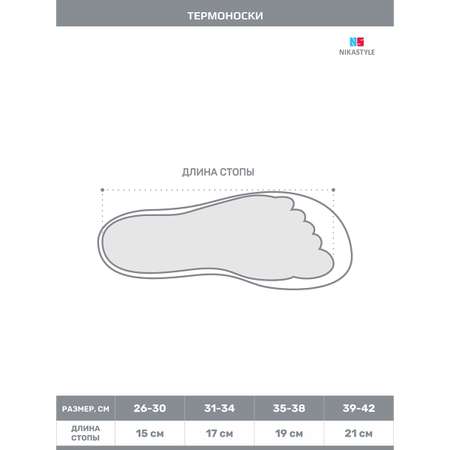 ТЕРМОНОСКИ

NS
NIKASTYLE

ДЛИНА СТОПЫ

| РАЗМЕР, СМ | 26-30 | 31-34 | 35-38 | 39-42 |
|---|---|---|---|---|
| ДЛИНА СТОПЫ | 15 см | 17 см | 19 см | 21 см |